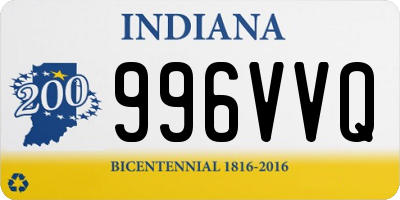 INDIANA

200

996VVQ

BICENTENNIAL 1816-2016